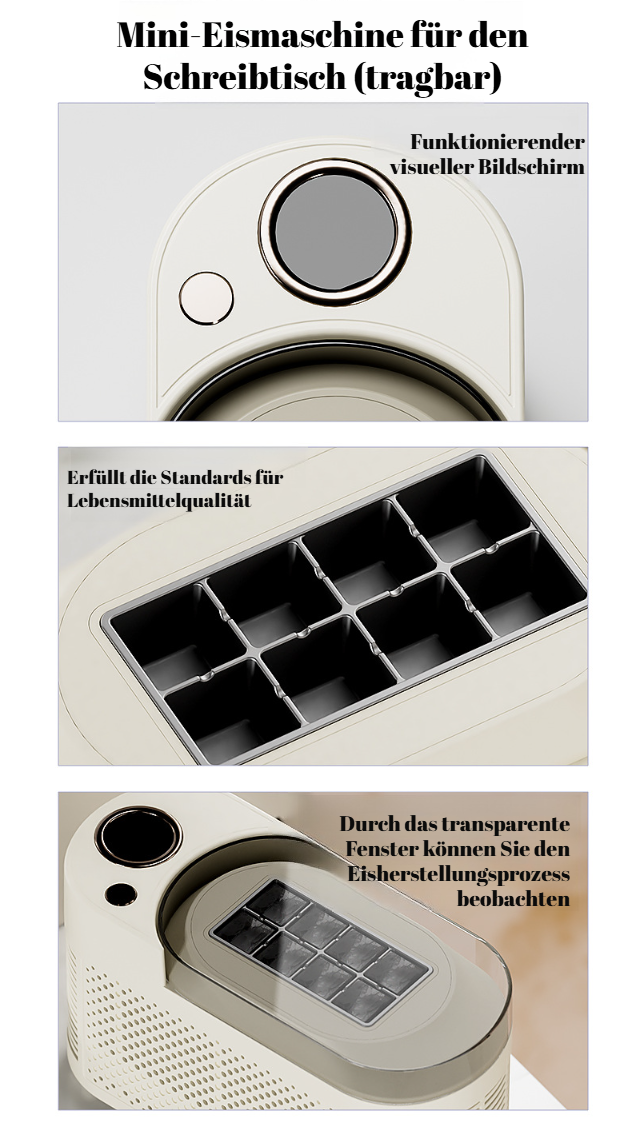 Mini-Eismaschine für den Schreibtisch (tragbar)

Funktionierender visueller Bildschirm

Erfüllt die Standards für Lebensmittelqualität

Durch das transparente Fenster können Sie den Eisherstellungsprozess beobachten